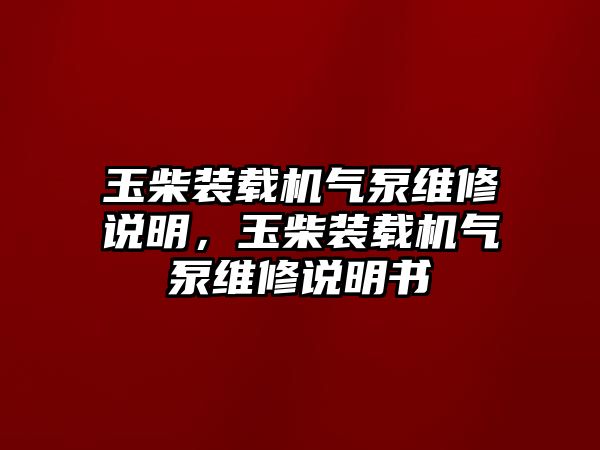 玉柴装载机气泵维修说明，玉柴装载机气泵维修说明书